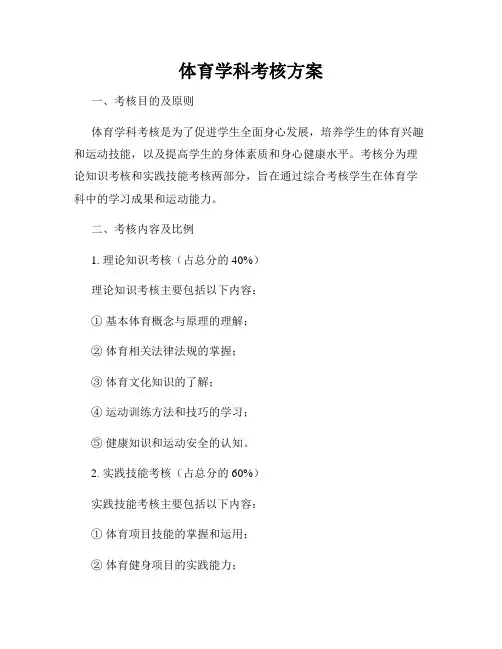 体育学科考核方案

一、考核目的及原则

体育学科考核是为了促进学生全面身心发展，培养学生的体育兴趣和运动技能，以及提高学生的身体素质和身心健康水平。考核分为理论知识考核和实践技能考核两部分，旨在通过综合考核学生在体育学科中的学习成果和运动能力。

二、考核内容及比例

1. 理论知识考核（占总分的 40%）

理论知识考核主要包括以下内容：

① 基本体育概念与原理的理解；

② 体育相关法律法规的掌握；

③ 体育文化知识的了解；

④ 运动训练方法和技巧的学习；

⑤ 健康知识和运动安全的认知。

2. 实践技能考核（占总分的 60%）

实践技能考核主要包括以下内容：

① 体育项目技能的掌握和运用；

② 体育健身项目的实践能力；